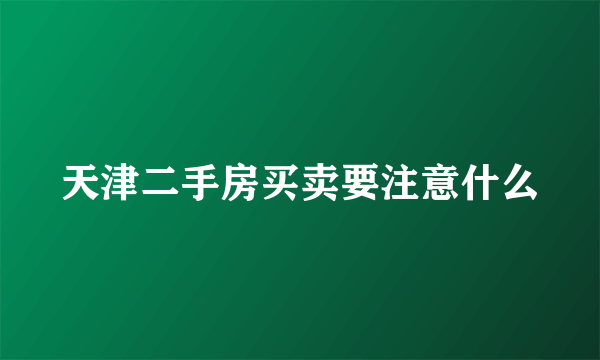 天津二手房买卖要注意什么